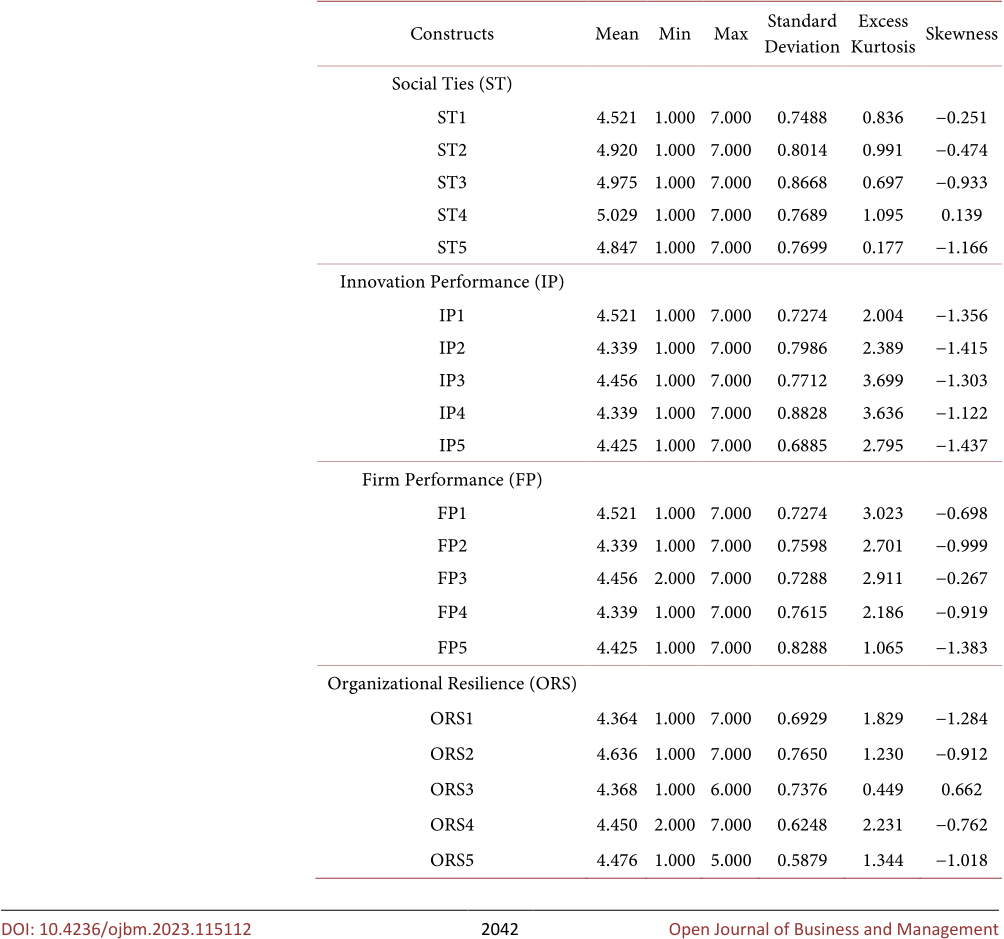 | Constructs | Mean | Min | Max | Standard Deviation | Excess Kurtosis | Skewness |
|---|---|---|---|---|---|---|
| Social Ties (ST) | | | | | | |
| ST1 | 4.521 | 1.000 | 7.000 | 0.7488 | 0.836 | −0.251 |
| ST2 | 4.920 | 1.000 | 7.000 | 0.8014 | 0.991 | −0.474 |
| ST3 | 4.975 | 1.000 | 7.000 | 0.8668 | 0.697 | −0.933 |
| ST4 | 5.029 | 1.000 | 7.000 | 0.7689 | 1.095 | 0.139 |
| ST5 | 4.847 | 1.000 | 7.000 | 0.7699 | 0.177 | −1.166 |
| Innovation Performance (IP) | | | | | | |
| IP1 | 4.521 | 1.000 | 7.000 | 0.7274 | 2.004 | −1.356 |
| IP2 | 4.339 | 1.000 | 7.000 | 0.7986 | 2.389 | −1.415 |
| IP3 | 4.456 | 1.000 | 7.000 | 0.7712 | 3.699 | −1.303 |
| IP4 | 4.339 | 1.000 | 7.000 | 0.8828 | 3.636 | −1.122 |
| IP5 | 4.425 | 1.000 | 7.000 | 0.6885 | 2.795 | −1.437 |
| Firm Performance (FP) | | | | | | |
| FP1 | 4.521 | 1.000 | 7.000 | 0.7274 | 3.023 | −0.698 |
| FP2 | 4.339 | 1.000 | 7.000 | 0.7598 | 2.701 | −0.999 |
| FP3 | 4.456 | 2.000 | 7.000 | 0.7288 | 2.911 | −0.267 |
| FP4 | 4.339 | 1.000 | 7.000 | 0.7615 | 2.186 | −0.919 |
| FP5 | 4.425 | 1.000 | 7.000 | 0.8288 | 1.065 | −1.383 |
| Organizational Resilience (ORS) | | | | | | |
| ORS1 | 4.364 | 1.000 | 7.000 | 0.6929 | 1.829 | −1.284 |
| ORS2 | 4.636 | 1.000 | 7.000 | 0.7650 | 1.230 | −0.912 |
| ORS3 | 4.368 | 1.000 | 6.000 | 0.7376 | 0.449 | 0.662 |
| ORS4 | 4.450 | 2.000 | 7.000 | 0.6248 | 2.231 | −0.762 |
| ORS5 | 4.476 | 1.000 | 5.000 | 0.5879 | 1.344 | −1.018 |

DOI: 10.4236/ojbm.2023.115112 2042 Open Journal of Business and Management